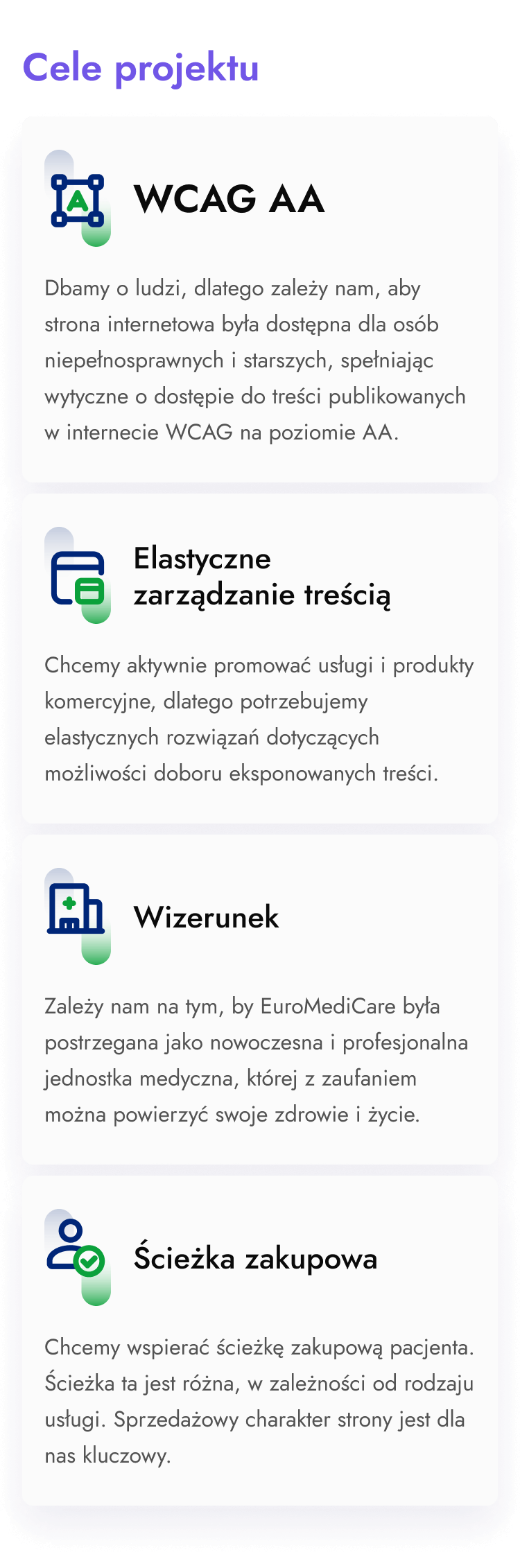 Cele projektu

A

WCAG AA

Dbamy o ludzi, dlatego zależy nam, aby strona internetowa była dostępna dla osób niepełnosprawnych i starszych, spełniając wytyczne o dostępie do treści publikowanych w internecie WCAG na poziomie AA.

Elastyczne zarządzanie treścią

Chcemy aktywnie promować usługi i produkty komercyjne, dlatego potrzebujemy elastycznych rozwiązań dotyczących możliwości doboru eksponowanych treści.

Wizerunek

Zależy nam na tym, by EuroMediCare była postrzegana jako nowoczesna i profesjonalna jednostka medyczna, której z zaufaniem można powierzyć swoje zdrowie i życie.

Ścieżka zakupowa

Chcemy wspierać ścieżkę zakupową pacjenta. Ścieżka ta jest różna, w zależności od rodzaju usługi. Sprzedażowy charakter strony jest dla nas kluczowy.